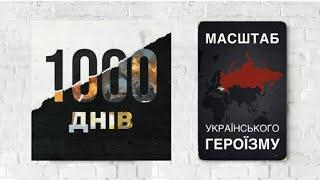 1000
ДНІВ

МАСШТАБ
УКРАЇНСЬКОГО
ГЕРОЇЗМУ